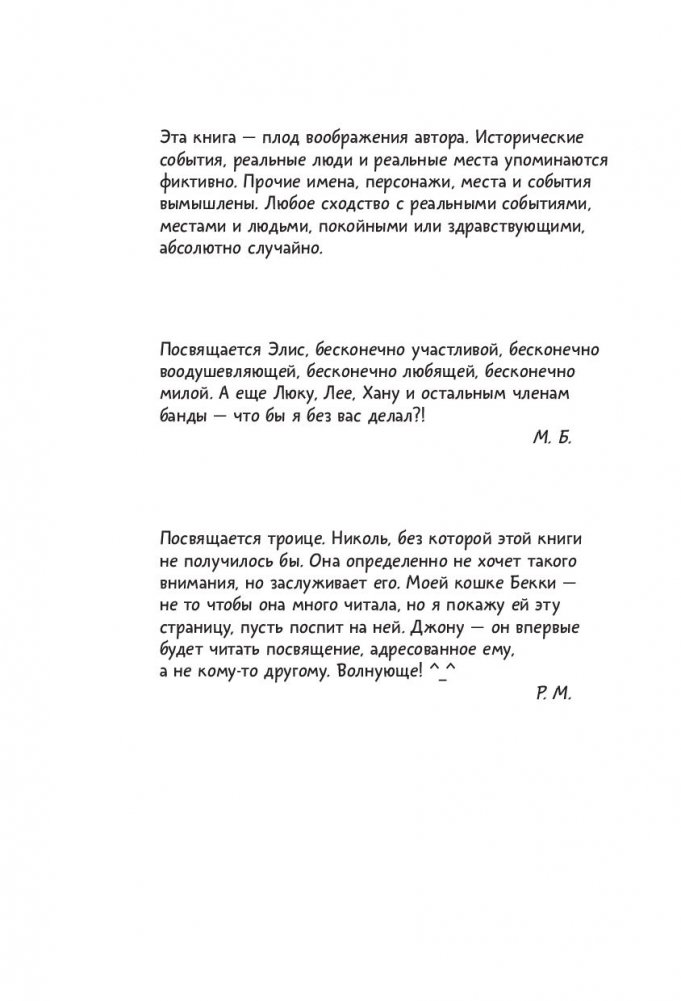 Эта книга — плод воображения автора. Исторические события, реальные люди и реальные места упоминаются фиктивно. Прочие имена, персонажи, места и события вымышлены. Любое сходство с реальными событиями, местами и людьми, покойными или здравствующими, абсолютно случайно.

Посвящается Элис, бесконечно участливой, бесконечно воодушевляющей, бесконечно любящей, бесконечно милой. А еще Люку, Лее, Хану и остальным членам банды — что бы я без вас делал?!

М. Б.

Посвящается троице. Николь, без которой этой книги не получилось бы. Она определенно не хочет такого внимания, но заслуживает его. Моей кошке Бекки — не то чтобы она много читала, но я покажу ей эту страницу, пусть поспит на ней. Джону — он впервые будет читать посвящение, адресованное ему, а не кому-то другому. Волнующе! ^_^

Р. М.